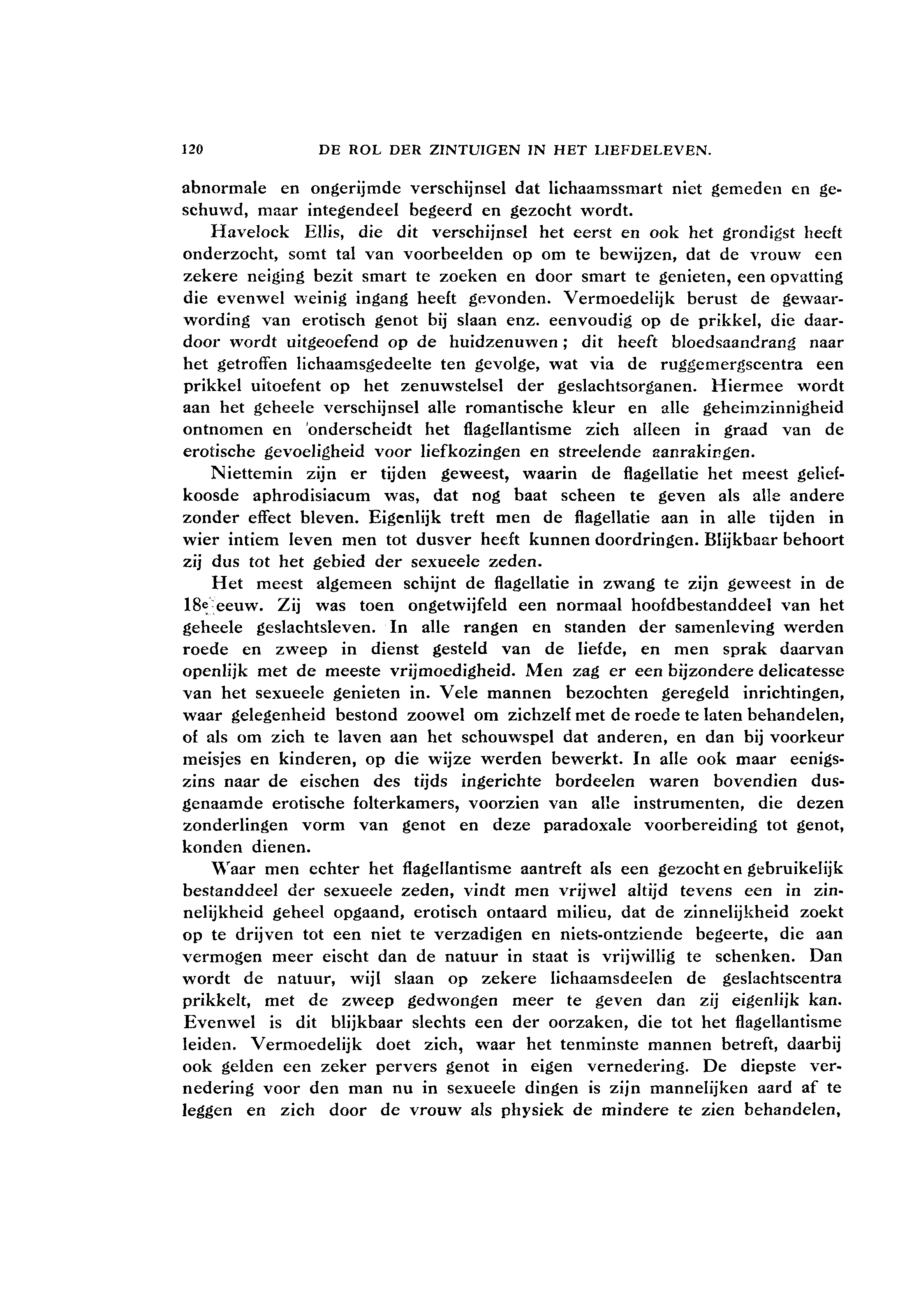 120 DE ROL DER ZINTUIGEN IN HET LIEFDELEVEN.

abnormale en ongerijmde verschijnsel dat lichaamssmart niet gemeden en geschuwd, maar integendeel begeerd en gezocht wordt.

Havelock Ellis, die dit verschijnsel het eerst en ook het grondigst heeft onderzocht, somt tal van voorbeelden op om te bewijzen, dat de vrouw een zekere neiging bezit smart te zoeken en door smart te genieten, een opvatting die evenwel weinig ingang heeft gevonden. Vermoedelijk berust de gewaarwording van erotisch genot bij slaan enz. eenvoudig op de prikkel, die daardoor wordt uitgeoefend op de huidzenuwen; dit heeft bloedsaandrang naar het getroffen lichaamsgedeelte ten gevolge, wat via de ruggemergscentra een prikkel uitoefent op het zenuwstelsel der geslachtsorganen. Hiermee wordt aan het geheele verschijnsel alle romantische kleur en alle geheimzinnigheid ontnomen en onderscheidt het flagellantisme zich alleen in graad van de erotische gevoeligheid voor liefkozingen en streelende aanrakingen.

Niettemin zijn er tijden geweest, waarin de flagellatie het meest geliefkoosde aphrodisiacum was, dat nog baat scheen te geven als alle andere zonder effect bleven. Eigenlijk treft men de flagellatie aan in alle tijden in wier intiem leven men tot dusver heeft kunnen doordringen. Blijkbaar behoort zij dus tot het gebied der sexueele zeden.

Het meest algemeen schijnt de flagellatie in zwang te zijn geweest in de 18e eeuw. Zij was toen ongetwijfeld een normaal hoofdbestanddeel van het geheele geslachtsleven. In alle rangen en standen der samenleving werden roede en zweep in dienst gesteld van de liefde, en men sprak daarvan openlijk met de meeste vrijmoedigheid. Men zag er een bijzondere delicatesse van het sexueele genieten in. Vele mannen bezochten geregeld inrichtingen, waar gelegenheid bestond zoowel om zichzelf met de roede te laten behandelen, of als om zich te laven aan het schouwspel dat anderen, en dan bij voorkeur meisjes en kinderen, op die wijze werden bewerkt. In alle ook maar eenigszins naar de eischen des tijds ingerichte bordeelen waren bovendien dusgenaamde erotische folterkamers, voorzien van alle instrumenten, die dezen zonderlingen vorm van genot en deze paradoxale voorbereiding tot genot, konden dienen.

Waar men echter het flagellantisme aantreft als een gezocht en gebruikelijk bestanddeel der sexueele zeden, vindt men vrijwel altijd tevens een in zinnelijkheid geheel opgaand, erotisch ontaard milieu, dat de zinnelijkheid zoekt op te drijven tot een niet te verzadigen en niets-ontziende begeerte, die aan vermogen meer eischt dan de natuur in staat is vrijwillig te schenken. Dan wordt de natuur, wijl slaan op zekere lichaamsdeelen de geslachtscentra prikkelt, met de zweep gedwongen meer te geven dan zij eigenlijk kan. Evenwel is dit blijkbaar slechts een der oorzaken, die tot het flagellantisme leiden. Vermoedelijk doet zich, waar het tenminste mannen betreft, daarbij ook gelden een zeker pervers genot in eigen vernedering. De diepste vernedering voor den man nu in sexueele dingen is zijn mannelijken aard af te leggen en zich door de vrouw als physiek de mindere te zien behandelen,